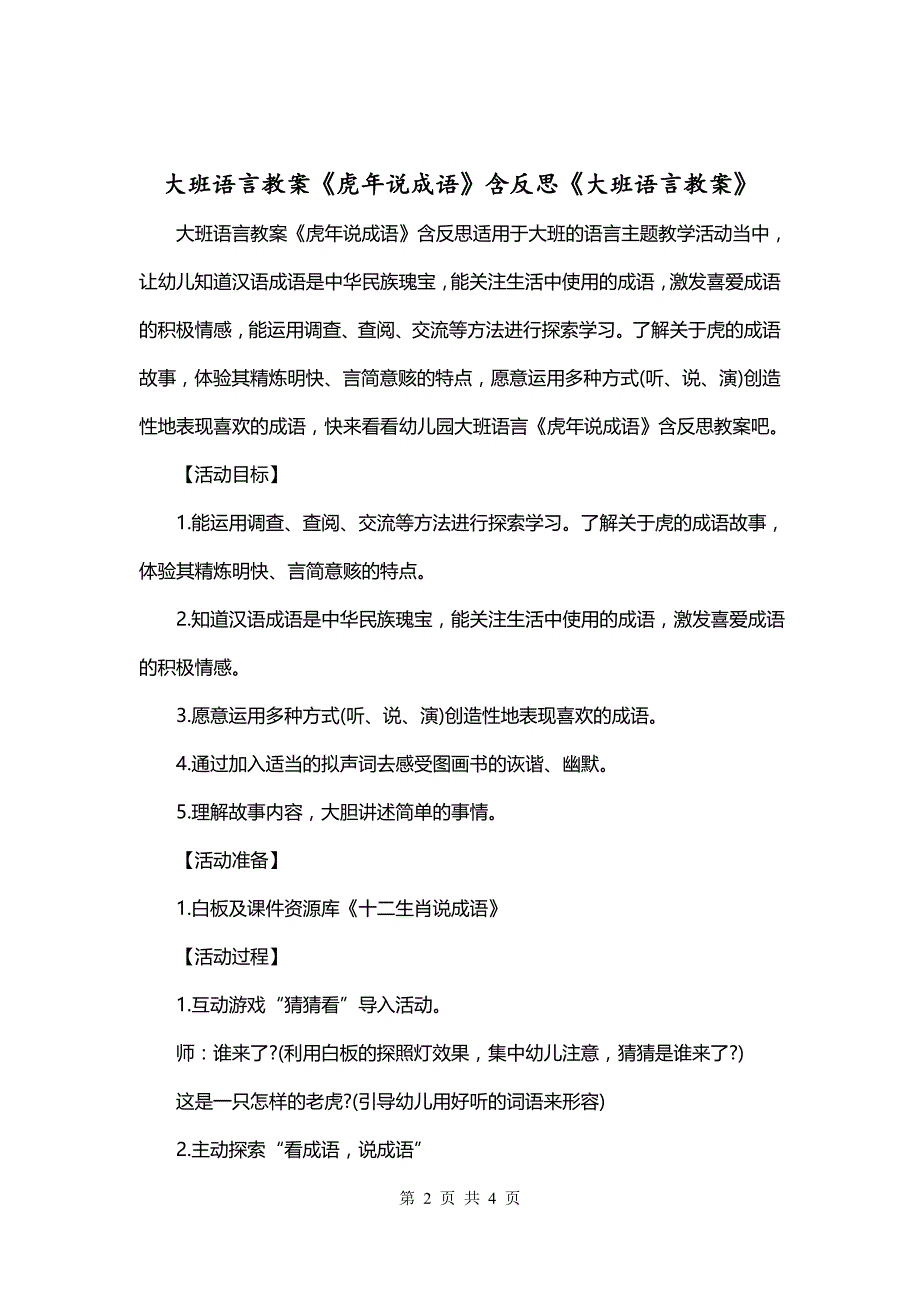 大班语言教案《虎年说成语》含反思《大班语言教案》

大班语言教案《虎年说成语》含反思适用于大班的语言主题教学活动当中，让幼儿知道汉语成语是中华民族瑰宝，能关注生活中使用的成语，激发喜爱成语的积极情感，能运用调查、查阅、交流等方法进行探索学习。了解关于虎的成语故事，体验其精炼明快、言简意赅的特点，愿意运用多种方式(听、说、演)创造性地表现喜欢的成语，快来看看幼儿园大班语言《虎年说成语》含反思教案吧。

【活动目标】

1.能运用调查、查阅、交流等方法进行探索学习。了解关于虎的成语故事，体验其精炼明快、言简意赅的特点。

2.知道汉语成语是中华民族瑰宝，能关注生活中使用的成语，激发喜爱成语的积极情感。

3.愿意运用多种方式(听、说、演)创造性地表现喜欢的成语。

4.通过加入适当的拟声词去感受图画书的诙谐、幽默。

5.理解故事内容，大胆讲述简单的事情。

【活动准备】

1.白板及课件资源库《十二生肖说成语》

【活动过程】

1.互动游戏“猜猜看”导入活动。

师：谁来了?(利用白板的探照灯效果，集中幼儿注意，猜猜是谁来了?)

这是一只怎样的老虎?(引导幼儿用好听的词语来形容)

2.主动探索“看成语，说成语”

第 2 页 共 4 页